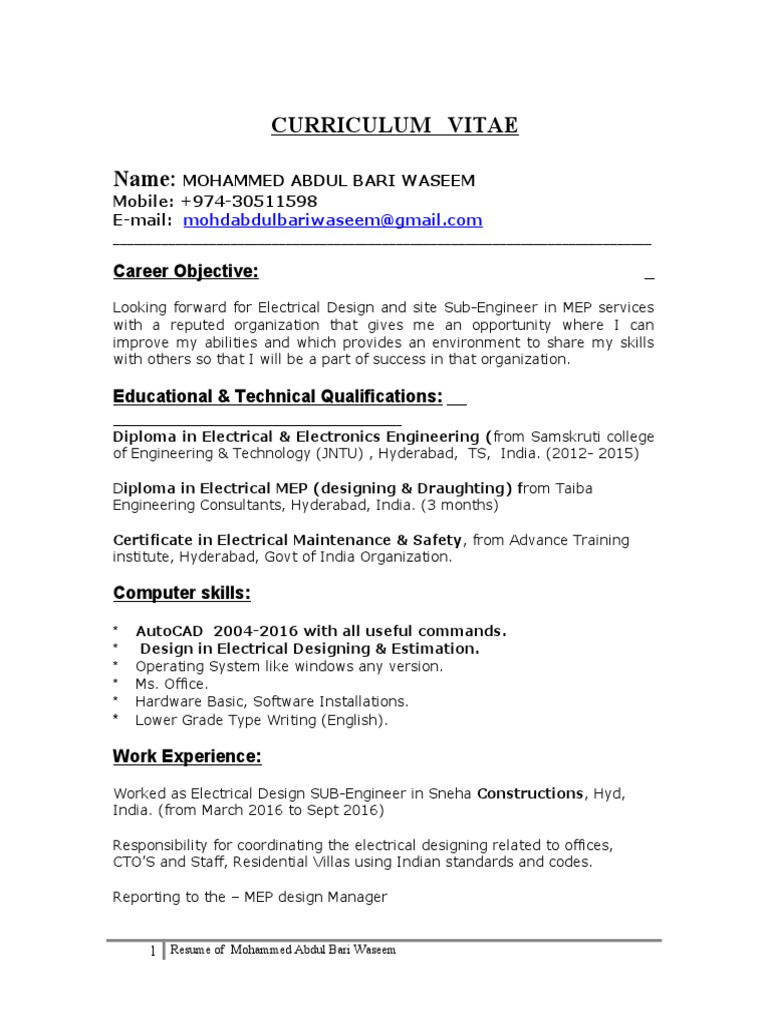 CURRICULUM VITAE

Name: MOHAMMED ABDUL BARI WASEEM
Mobile: +974-30511598
E-mail: mohdabdulbariwaseem@gmail.com

Career Objective:

Looking forward for Electrical Design and site Sub-Engineer in MEP services with a reputed organization that gives me an opportunity where I can improve my abilities and which provides an environment to share my skills with others so that I will be a part of success in that organization.

Educational & Technical Qualifications:

Diploma in Electrical & Electronics Engineering (from Samskruti college of Engineering & Technology (JNTU) , Hyderabad, TS, India. (2012- 2015)

Diploma in Electrical MEP (designing & Draughting) from Taiba Engineering Consultants, Hyderabad, India. (3 months)

Certificate in Electrical Maintenance & Safety, from Advance Training institute, Hyderabad, Govt of India Organization.

Computer skills:

* AutoCAD 2004-2016 with all useful commands.
* Design in Electrical Designing & Estimation.
* Operating System like windows any version.
* Ms. Office.
* Hardware Basic, Software Installations.
* Lower Grade Type Writing (English).

Work Experience:

Worked as Electrical Design SUB-Engineer in Sneha Constructions, Hyd, India. (from March 2016 to Sept 2016)

Responsibility for coordinating the electrical designing related to offices, CTO'S and Staff, Residential Villas using Indian standards and codes.

Reporting to the – MEP design Manager

1 | Resume of Mohammed Abdul Bari Waseem